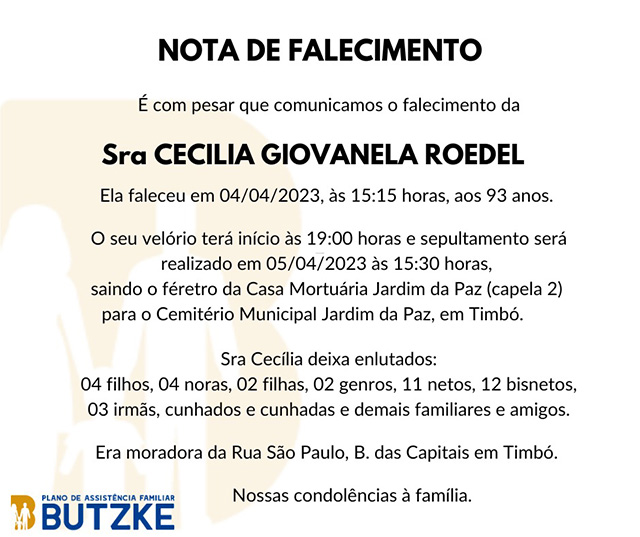 NOTA DE FALECIMENTO

É com pesar que comunicamos o falecimento da

Sra CECILIA GIOVANELA ROEDEL

Ela faleceu em 04/04/2023, às 15:15 horas, aos 93 anos.

O seu velório terá início às 19:00 horas e sepultamento será realizado em 05/04/2023 às 15:30 horas, saindo o féretro da Casa Mortuária Jardim da Paz (capela 2) para o Cemitério Municipal Jardim da Paz, em Timbó.

Sra Cecília deixa enlutados:
04 filhos, 04 noras, 02 filhas, 02 genros, 11 netos, 12 bisnetos, 03 irmãs, cunhados e cunhadas e demais familiares e amigos.

Era moradora da Rua São Paulo, B. das Capitais em Timbó.

Nossas condolências à família.

PLANO DE ASSISTÊNCIA FAMILIAR
BUTZKE